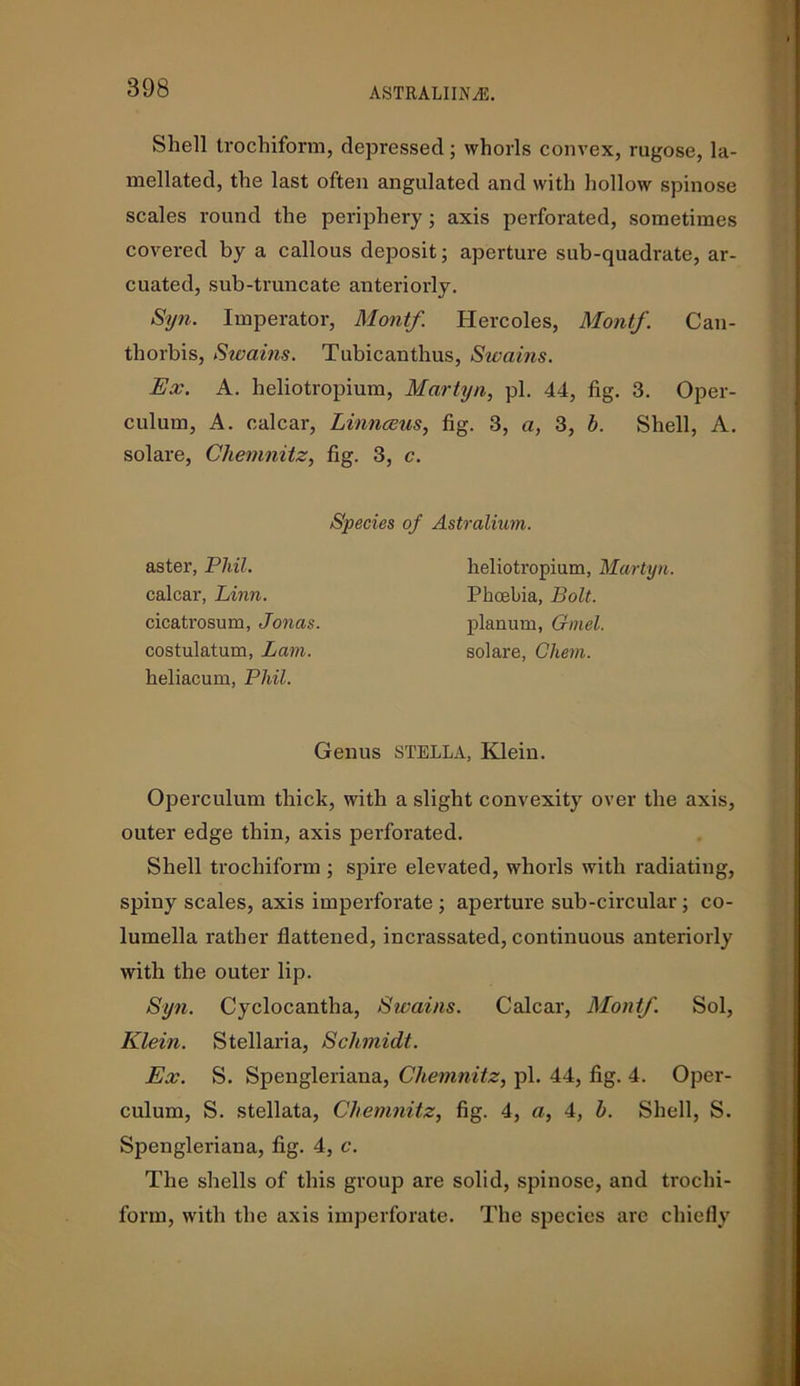 398

ASTRALIINÆ.

Shell trochiform, depressed; whorls convex, rugose, lamellated, the last often angulated and with hollow spinose scales round the periphery; axis perforated, sometimes covered by a callous deposit; aperture sub-quadrate, arcuated, sub-truncate anteriorly.

Syn. Imperator, Montf. Hercoles, Montf. Canthorbis, Swains. Tubicanthus, Swains.

Ex. A. heliotropium, Martyn, pl. 44, fig. 3. Operculum, A. calcar, Linnæus, fig. 3, a, 3, b. Shell, A. solare, Chemnitz, fig. 3, c.

Species of Astralium.

aster, Phil.
calcar, Linn.
cicatrosum, Jonas.
costulatum, Lam.
heliacum, Phil.

heliotropium, Martyn.
Phœbia, Bolt.
planum, Gmel.
solare, Chem.

Genus STELLA, Klein.

Operculum thick, with a slight convexity over the axis, outer edge thin, axis perforated.

Shell trochiform; spire elevated, whorls with radiating, spiny scales, axis imperforate; aperture sub-circular; columella rather flattened, incrassated, continuous anteriorly with the outer lip.

Syn. Cyclocantha, Swains. Calcar, Montf. Sol, Klein. Stellaria, Schmidt.

Ex. S. Spengleriana, Chemnitz, pl. 44, fig. 4. Operculum, S. stellata, Chemnitz, fig. 4, a, 4, b. Shell, S. Spengleriana, fig. 4, c.

The shells of this group are solid, spinose, and trochiform, with the axis imperforate. The species are chiefly